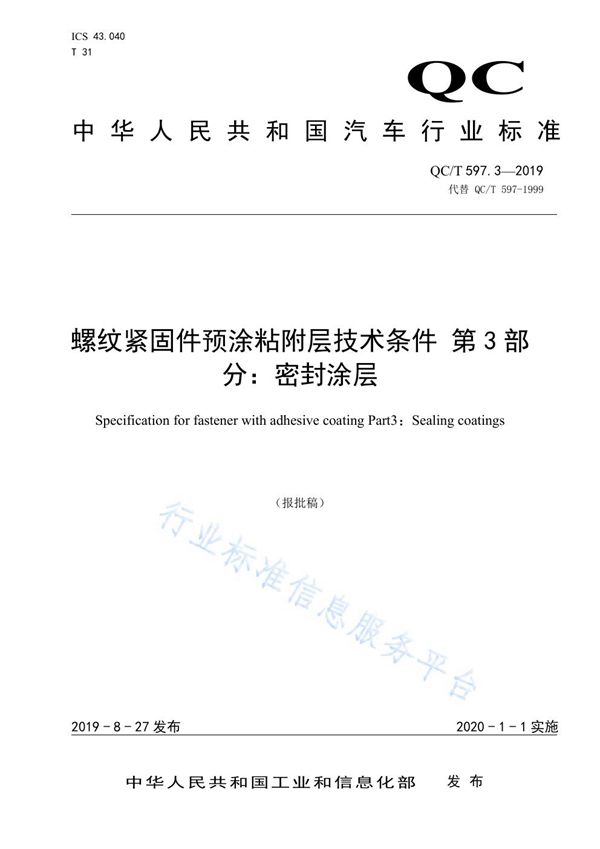 ICS 43.040
T 31

QC

中华人民共和国汽车行业标准

QC/T 597.3—2019
代替 QC/T 597-1999

螺纹紧固件预涂粘附层技术条件 第3部分：密封涂层

Specification for fastener with adhesive coating Part3：Sealing coatings

（报批稿）

行业标准信息服务平台

2019－8－27发布

2020－1－1实施

中华人民共和国工业和信息化部 发布